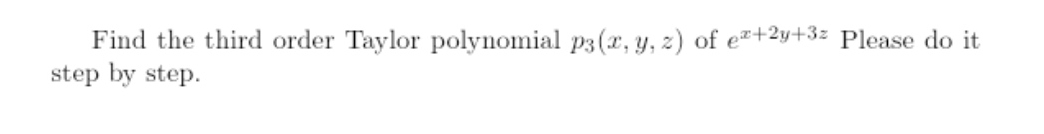 Find the third order Taylor polynomial $p_3(x, y, z)$ of $e^{x+2y+3z}$ Please do it step by step.